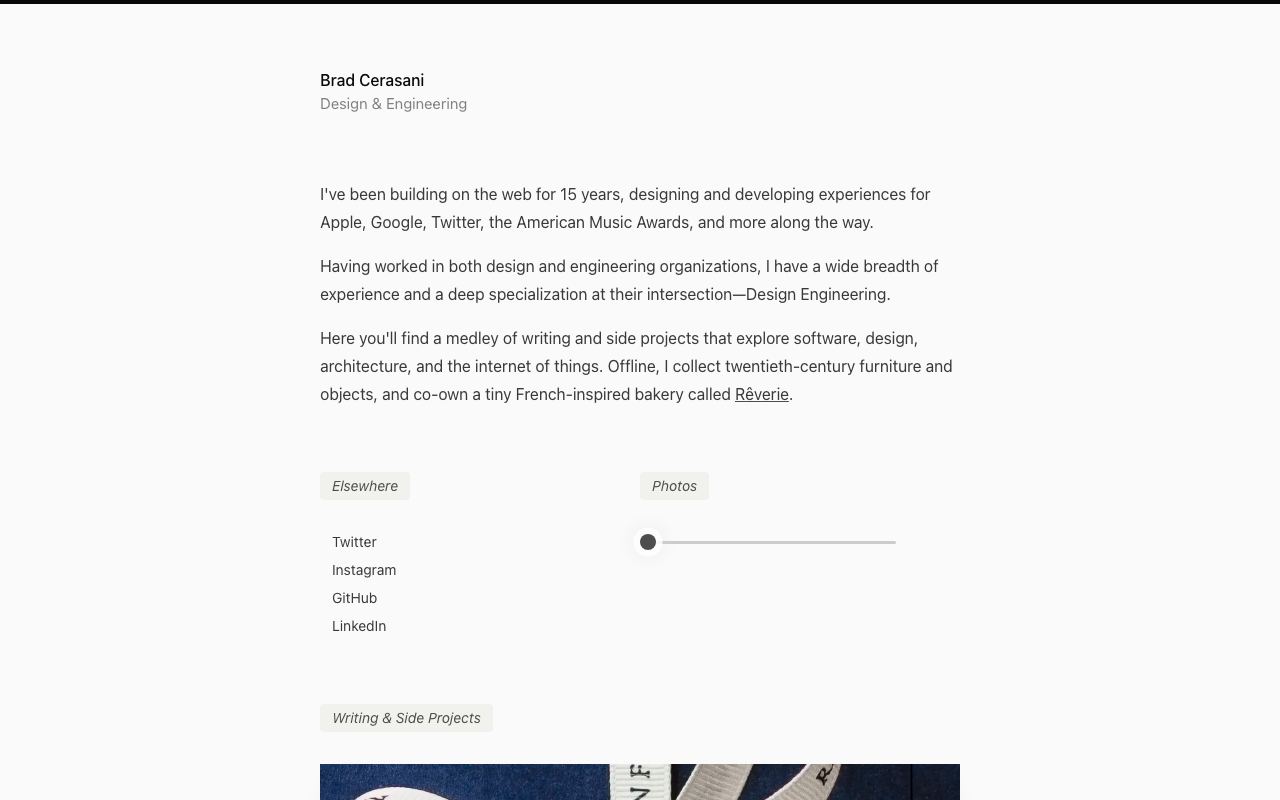 Brad Cerasani
Design & Engineering

I've been building on the web for 15 years, designing and developing experiences for Apple, Google, Twitter, the American Music Awards, and more along the way.

Having worked in both design and engineering organizations, I have a wide breadth of experience and a deep specialization at their intersection—Design Engineering.

Here you'll find a medley of writing and side projects that explore software, design, architecture, and the internet of things. Offline, I collect twentieth-century furniture and objects, and co-own a tiny French-inspired bakery called Rêverie.

Elsewhere

Twitter
Instagram
GitHub
LinkedIn

Photos

Writing & Side Projects